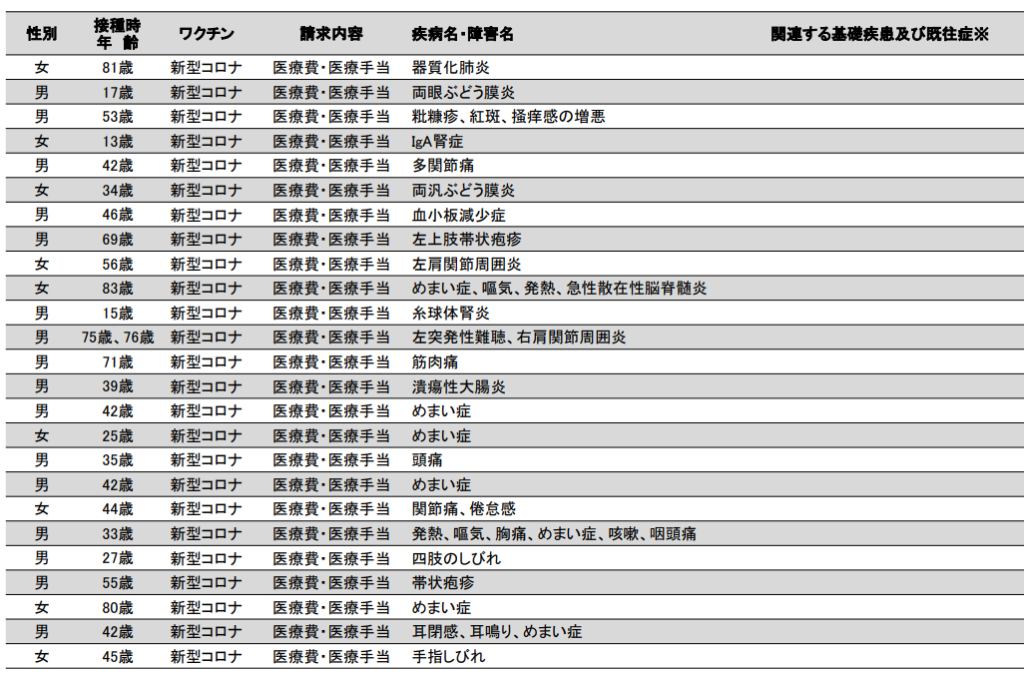 | 性別 | 接種時年齢 | ワクチン | 請求内容 | 疾病名・障害名 | 関連する基礎疾患及び既往症※ |
|---|---|---|---|---|---|
| 女 | 81歳 | 新型コロナ | 医療費・医療手当 | 器質化肺炎 | |
| 男 | 17歳 | 新型コロナ | 医療費・医療手当 | 両眼ぶどう膜炎 | |
| 男 | 53歳 | 新型コロナ | 医療費・医療手当 | 粃糠疹、紅斑、掻痒感の増悪 | |
| 女 | 13歳 | 新型コロナ | 医療費・医療手当 | IgA腎症 | |
| 男 | 42歳 | 新型コロナ | 医療費・医療手当 | 多関節痛 | |
| 女 | 34歳 | 新型コロナ | 医療費・医療手当 | 両汎ぶどう膜炎 | |
| 男 | 46歳 | 新型コロナ | 医療費・医療手当 | 血小板減少症 | |
| 男 | 69歳 | 新型コロナ | 医療費・医療手当 | 左上肢帯状疱疹 | |
| 女 | 56歳 | 新型コロナ | 医療費・医療手当 | 左肩関節周囲炎 | |
| 女 | 83歳 | 新型コロナ | 医療費・医療手当 | めまい症、嘔気、発熱、急性散在性脳脊髄炎 | |
| 男 | 15歳 | 新型コロナ | 医療費・医療手当 | 糸球体腎炎 | |
| 男 | 75歳、76歳 | 新型コロナ | 医療費・医療手当 | 左突発性難聴、右肩関節周囲炎 | |
| 男 | 71歳 | 新型コロナ | 医療費・医療手当 | 筋肉痛 | |
| 男 | 39歳 | 新型コロナ | 医療費・医療手当 | 潰瘍性大腸炎 | |
| 男 | 42歳 | 新型コロナ | 医療費・医療手当 | めまい症 | |
| 女 | 25歳 | 新型コロナ | 医療費・医療手当 | めまい症 | |
| 男 | 35歳 | 新型コロナ | 医療費・医療手当 | 頭痛 | |
| 男 | 42歳 | 新型コロナ | 医療費・医療手当 | めまい症 | |
| 女 | 44歳 | 新型コロナ | 医療費・医療手当 | 関節痛、倦怠感 | |
| 男 | 33歳 | 新型コロナ | 医療費・医療手当 | 発熱、嘔気、胸痛、めまい症、咳嗽、咽頭痛 | |
| 男 | 27歳 | 新型コロナ | 医療費・医療手当 | 四肢のしびれ | |
| 男 | 55歳 | 新型コロナ | 医療費・医療手当 | 帯状疱疹 | |
| 女 | 80歳 | 新型コロナ | 医療費・医療手当 | めまい症 | |
| 男 | 42歳 | 新型コロナ | 医療費・医療手当 | 耳閉感、耳鳴り、めまい症 | |
| 女 | 45歳 | 新型コロナ | 医療費・医療手当 | 手指しびれ | |